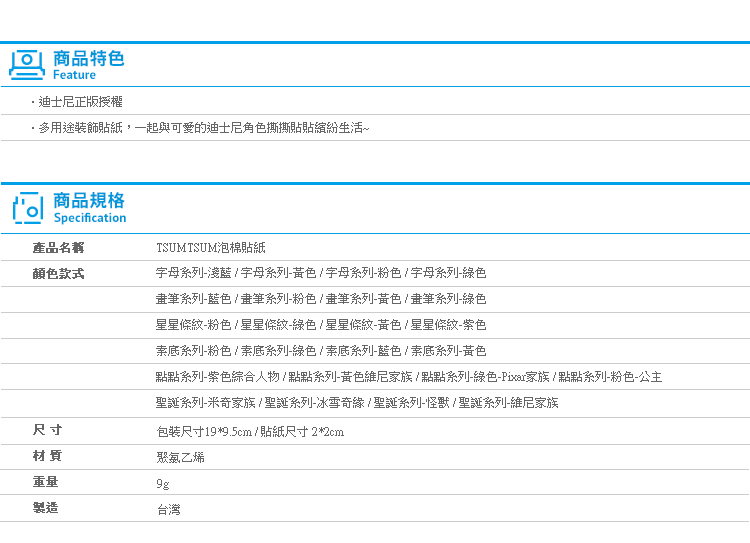 商品特色
Feature

・迪士尼正版授權

・多用途裝飾貼紙，一起與可愛的迪士尼角色撕撕貼貼繽紛生活~

商品規格
Specification

| 產品名稱 | TSUMTSUM泡棉貼紙 |
|---|---|
| 顏色款式 | 字母系列-淺藍 / 字母系列-黃色 / 字母系列-粉色 / 字母系列-綠色 |
| | 畫筆系列-藍色 / 畫筆系列-粉色 / 畫筆系列-黃色 / 畫筆系列-綠色 |
| | 星星條紋-粉色 / 星星條紋-綠色 / 星星條紋-黃色 / 星星條紋-紫色 |
| | 素底系列-粉色 / 素底系列-綠色 / 素底系列-藍色 / 素底系列-黃色 |
| | 點點系列-紫色綜合人物 / 點點系列-黃色維尼家族 / 點點系列-綠色-Pixar家族 / 點點系列-粉色-公主 |
| | 聖誕系列-米奇家族 / 聖誕系列-冰雪奇緣 / 聖誕系列-怪獸 / 聖誕系列-維尼家族 |
| 尺 寸 | 包裝尺寸19*9.5cm / 貼紙尺寸 2*2cm |
| 材 質 | 聚氯乙烯 |
| 重量 | 9g |
| 製造 | 台灣 |